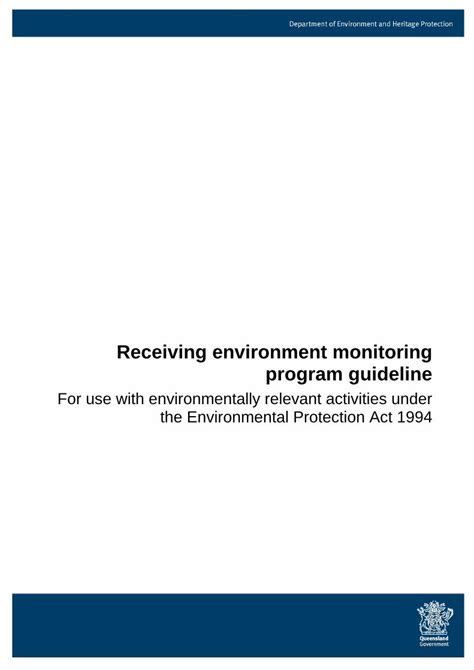 Department of Environment and Heritage Protection

Receiving environment monitoring program guideline

For use with environmentally relevant activities under the Environmental Protection Act 1994

Queensland Government